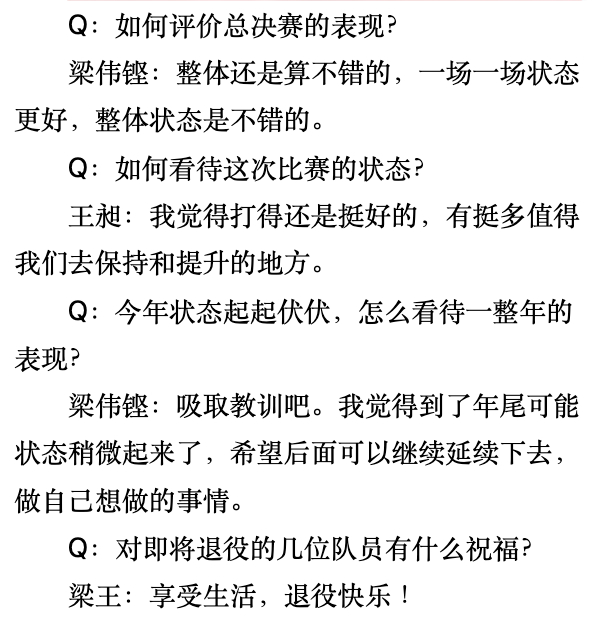 Q：如何评价总决赛的表现?

梁伟铿：整体还是算不错的，一场一场状态更好，整体状态是不错的。

Q：如何看待这次比赛的状态?

王昶：我觉得打得还是挺好的，有挺多值得我们去保持和提升的地方。

Q：今年状态起起伏伏，怎么看待一整年的表现?

梁伟铿：吸取教训吧。我觉得到了年尾可能状态稍微起来了，希望后面可以继续延续下去，做自己想做的事情。

Q：对即将退役的几位队员有什么祝福?

梁王：享受生活，退役快乐！